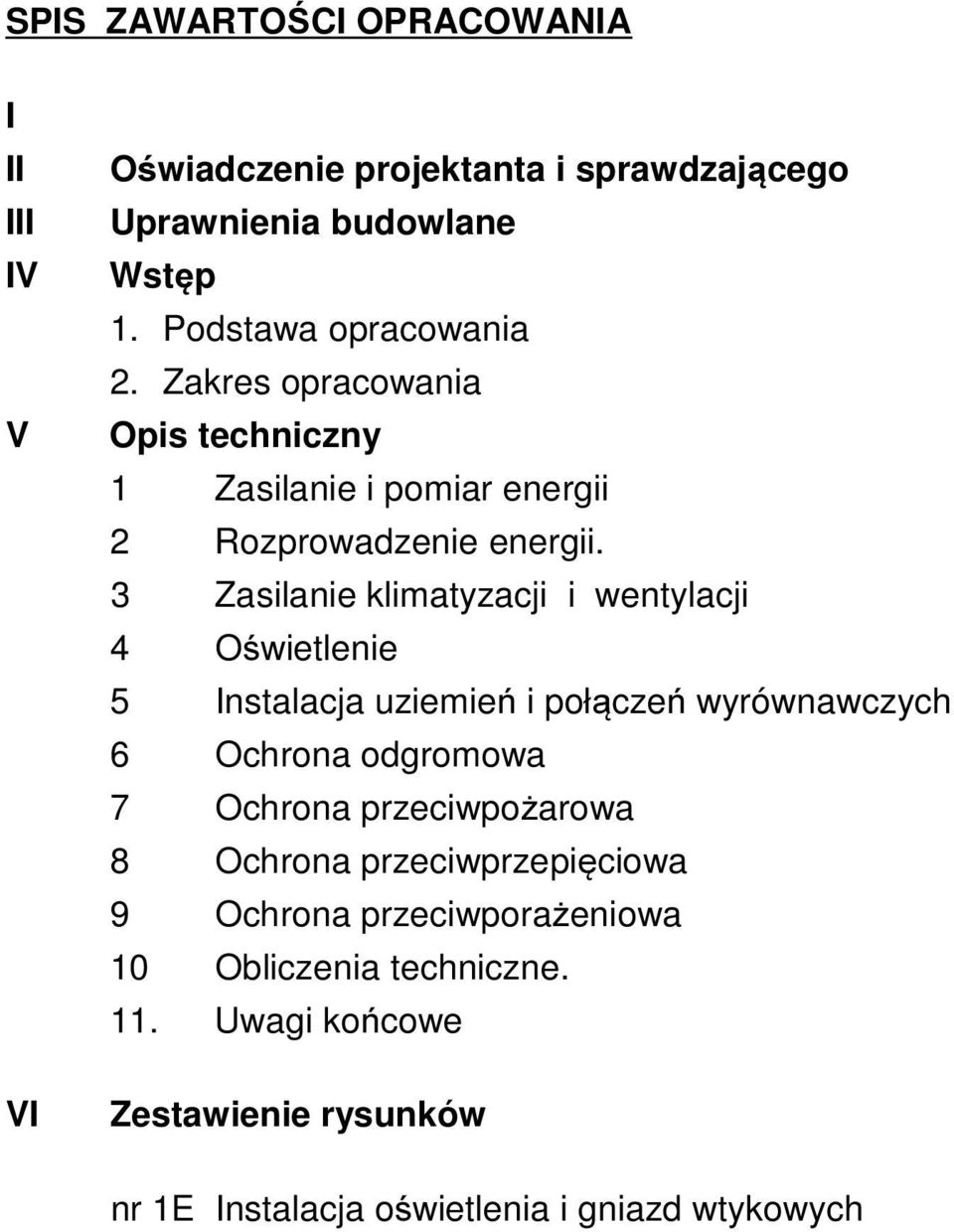 SPIS ZAWARTOŚCI OPRACOWANIA

I
II Oświadczenie projektanta i sprawdzającego
III Uprawnienia budowlane
IV Wstęp
1. Podstawa opracowania
2. Zakres opracowania
V Opis techniczny
1 Zasilanie i pomiar energii
2 Rozprowadzenie energii.
3 Zasilanie klimatyzacji i wentylacji
4 Oświetlenie
5 Instalacja uziemień i połączeń wyrównawczych
6 Ochrona odgromowa
7 Ochrona przeciwpożarowa
8 Ochrona przeciwprzepięciowa
9 Ochrona przeciwporażeniowa
10 Obliczenia techniczne.
11. Uwagi końcowe

VI Zestawienie rysunków

nr 1E Instalacja oświetlenia i gniazd wtykowych